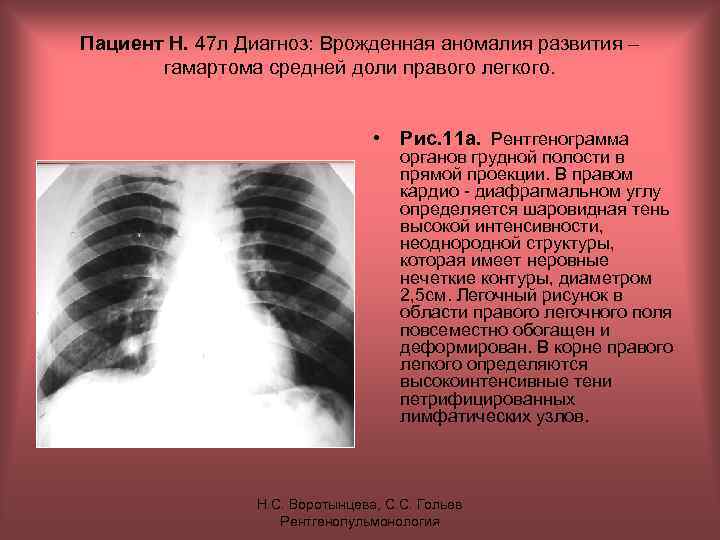 Пациент Н. 47л Диагноз: Врожденная аномалия развития – гамартома средней доли правого легкого.

• Рис.11а. Рентгенограмма органов грудной полости в прямой проекции. В правом кардио - диафрагмальном углу определяется шаровидная тень высокой интенсивности, неоднородной структуры, которая имеет неровные нечеткие контуры, диаметром 2,5см. Легочный рисунок в области правого легочного поля повсеместно обогащен и деформирован. В корне правого легкого определяются высокоинтенсивные тени петрифицированных лимфатических узлов.

Н.С. Воротынцева, С.С. Гольев
Рентгенопульмонология